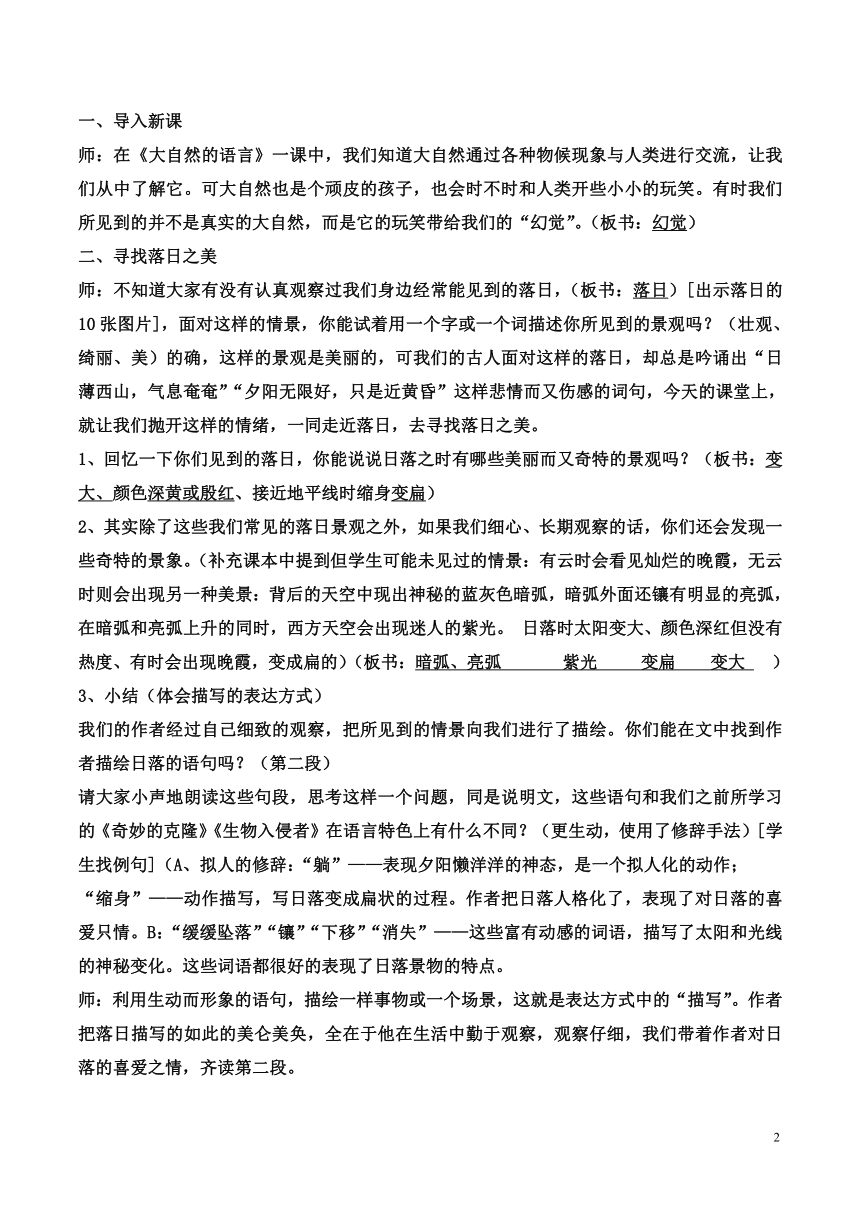 一、导入新课

师：在《大自然的语言》一课中，我们知道大自然通过各种物候现象与人类进行交流，让我们从中了解它。可大自然也是个顽皮的孩子，也会时不时和人类开些小小的玩笑。有时我们所见到的并不是真实的大自然，而是它的玩笑带给我们的“幻觉”。（板书：幻觉）

二、寻找落日之美

师：不知道大家有没有认真观察过我们身边经常能见到的落日，（板书：落日）[出示落日的10张图片]，面对这样的情景，你能试着用一个字或一个词描述你所见到的景观吗？（壮观、绮丽、美）的确，这样的景观是美丽的，可我们的古人面对这样的落日，却总是吟诵出“日薄西山，气息奄奄”“夕阳无限好，只是近黄昏”这样悲情而又伤感的词句，今天的课堂上，就让我们抛开这样的情绪，一同走近落日，去寻找落日之美。

1、回忆一下你们见到的落日，你能说说日落之时有哪些美丽而又奇特的景观吗？（板书：变大、颜色深黄或殷红、接近地平线时缩身变扁）

2、其实除了这些我们常见的落日景观之外，如果我们细心、长期观察的话，你们还会发现一些奇特的景象。（补充课本中提到但学生可能未见过的情景：有云时会看见灿烂的晚霞，无云时则会出现另一种美景：背后的天空中现出神秘的蓝灰色暗弧，暗弧外面还镶有明显的亮弧，在暗弧和亮弧上升的同时，西方天空会出现迷人的紫光。 日落时太阳变大、颜色深红但没有热度、有时会出现晚霞，变成扁的）（板书：暗弧、亮弧　紫光　变扁　变大　）

3、小结（体会描写的表达方式）

我们的作者经过自己细致的观察，把所见到的情景向我们进行了描绘。你们能在文中找到作者描绘日落的语句吗？（第二段）

请大家小声地朗读这些句段，思考这样一个问题，同是说明文，这些语句和我们之前所学习的《奇妙的克隆》《生物入侵者》在语言特色上有什么不同？（更生动，使用了修辞手法）[学生找例句]（A、拟人的修辞：“躺”——表现夕阳懒洋洋的神态，是一个拟人化的动作；“缩身”——动作描写，写日落变成扁状的过程。作者把日落人格化了，表现了对日落的喜爱只情。B:“缓缓坠落”“镶”“下移”“消失”——这些富有动感的词语，描写了太阳和光线的神秘变化。这些词语都很好的表现了日落景物的特点。

师：利用生动而形象的语句，描绘一样事物或一个场景，这就是表达方式中的“描写”。作者把落日描写的如此的美仑美奂，全在于他在生活中勤于观察，观察仔细，我们带着作者对日落的喜爱之情，齐读第二段。

2